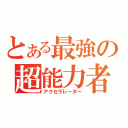 とある最強の
超能力者
アクセラレーター